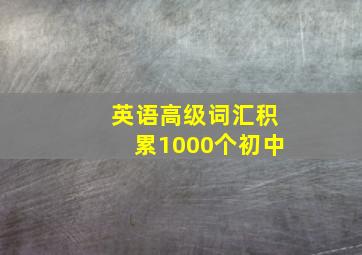 英语高级词汇积累1000个初中